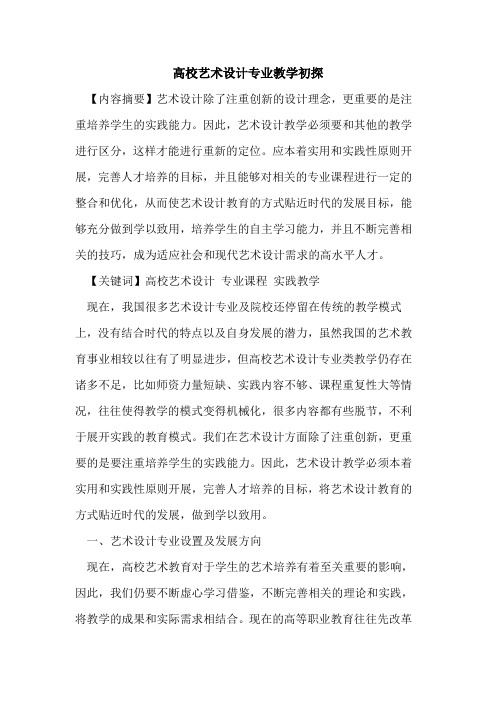 高校艺术设计专业教学初探

【内容摘要】艺术设计除了注重创新的设计理念，更重要的是注重培养学生的实践能力。因此，艺术设计教学必须要和其他的教学进行区分，这样才能进行重新的定位。应本着实用和实践性原则开展，完善人才培养的目标，并且能够对相关的专业课程进行一定的整合和优化，从而使艺术设计教育的方式贴近时代的发展目标，能够充分做到学以致用，培养学生的自主学习能力，并且不断完善相关的技巧，成为适应社会和现代艺术设计需求的高水平人才。

【关键词】高校艺术设计 专业课程 实践教学

现在，我国很多艺术设计专业及院校还停留在传统的教学模式上，没有结合时代的特点以及自身发展的潜力，虽然我国的艺术教育事业相较以往有了明显进步，但高校艺术设计专业类教学仍存在诸多不足，比如师资力量短缺、实践内容不够、课程重复性大等情况，往往使得教学的模式变得机械化，很多内容都有些脱节，不利于展开实践的教育模式。我们在艺术设计方面除了注重创新，更重要的是要注重培养学生的实践能力。因此，艺术设计教学必须本着实用和实践性原则开展，完善人才培养的目标，将艺术设计教育的方式贴近时代的发展，做到学以致用。

一、艺术设计专业设置及发展方向

现在，高校艺术教育对于学生的艺术培养有着至关重要的影响，因此，我们仍要不断虚心学习借鉴，不断完善相关的理论和实践，将教学的成果和实际需求相结合。现在的高等职业教育往往先改革